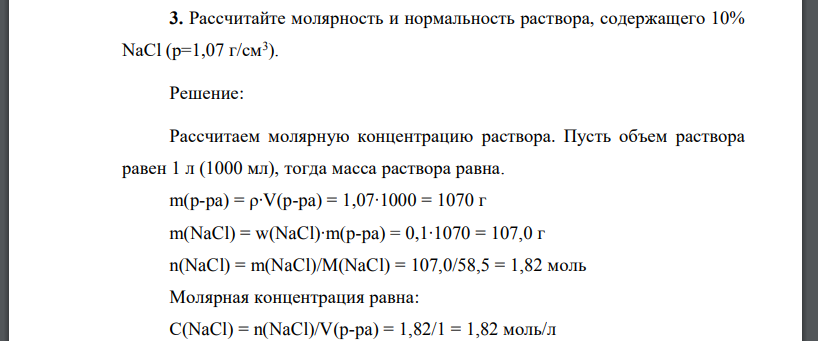 **3.** Рассчитайте молярность и нормальность раствора, содержащего 10% NaCl (p=1,07 г/см$^3$).

Решение:

Рассчитаем молярную концентрацию раствора. Пусть объем раствора равен 1 л (1000 мл), тогда масса раствора равна.

m(р-ра) = ρ·V(р-ра) = 1,07·1000 = 1070 г

m(NaCl) = w(NaCl)·m(р-ра) = 0,1·1070 = 107,0 г

n(NaCl) = m(NaCl)/M(NaCl) = 107,0/58,5 = 1,82 моль

Молярная концентрация равна:

C(NaCl) = n(NaCl)/V(р-ра) = 1,82/1 = 1,82 моль/л